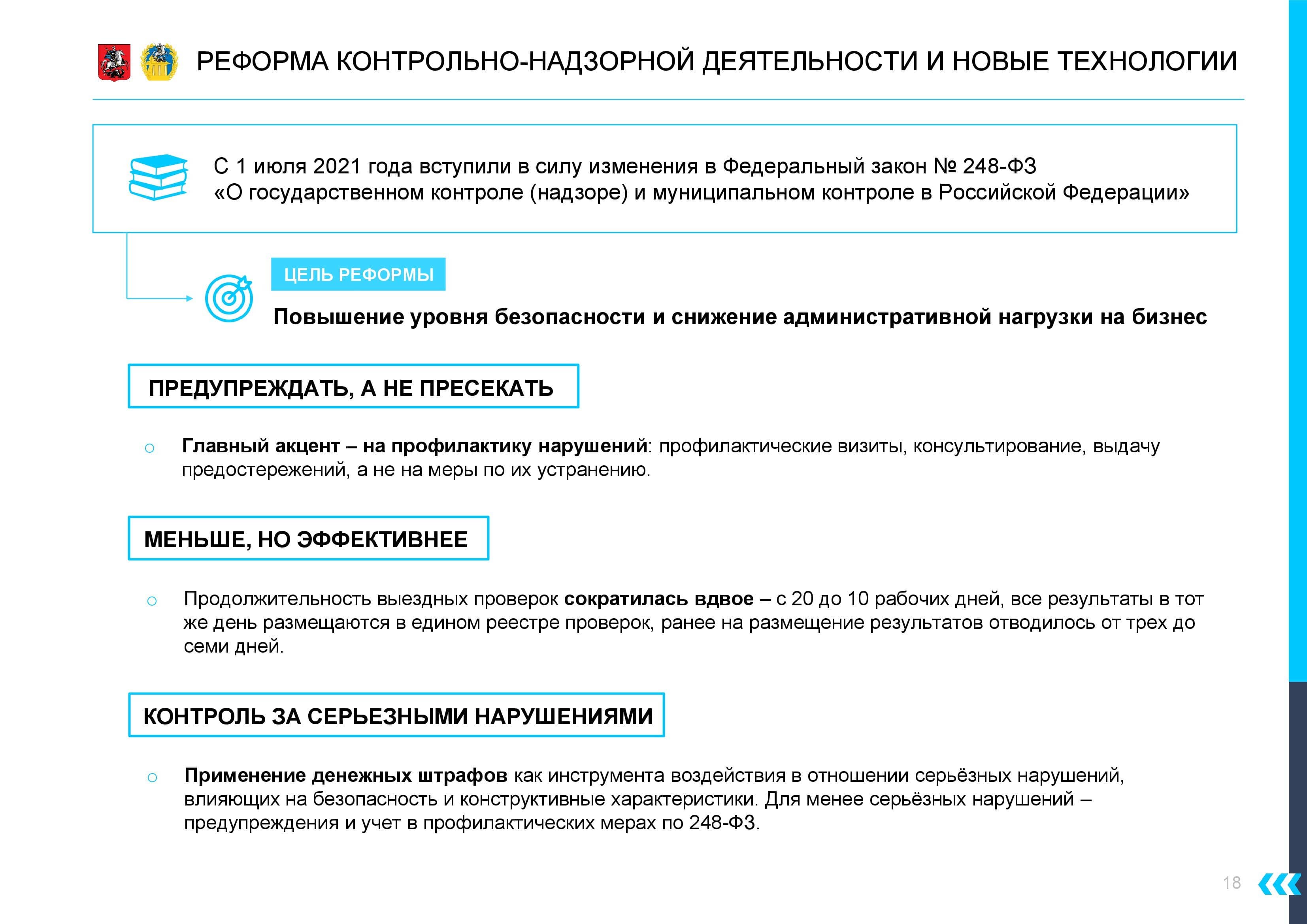 РЕФОРМА КОНТРОЛЬНО-НАДЗОРНОЙ ДЕЯТЕЛЬНОСТИ И НОВЫЕ ТЕХНОЛОГИИ

С 1 июля 2021 года вступили в силу изменения в Федеральный закон № 248-ФЗ «О государственном контроле (надзоре) и муниципальном контроле в Российской Федерации»

ЦЕЛЬ РЕФОРМЫ

Повышение уровня безопасности и снижение административной нагрузки на бизнес

ПРЕДУПРЕЖДАТЬ, А НЕ ПРЕСЕКАТЬ

○ Главный акцент – на профилактику нарушений: профилактические визиты, консультирование, выдачу предостережений, а не на меры по их устранению.

МЕНЬШЕ, НО ЭФФЕКТИВНЕЕ

○ Продолжительность выездных проверок сократилась вдвое – с 20 до 10 рабочих дней, все результаты в тот же день размещаются в едином реестре проверок, ранее на размещение результатов отводилось от трех до семи дней.

КОНТРОЛЬ ЗА СЕРЬЕЗНЫМИ НАРУШЕНИЯМИ

○ Применение денежных штрафов как инструмента воздействия в отношении серьёзных нарушений, влияющих на безопасность и конструктивные характеристики. Для менее серьёзных нарушений – предупреждения и учет в профилактических мерах по 248-ФЗ.

18